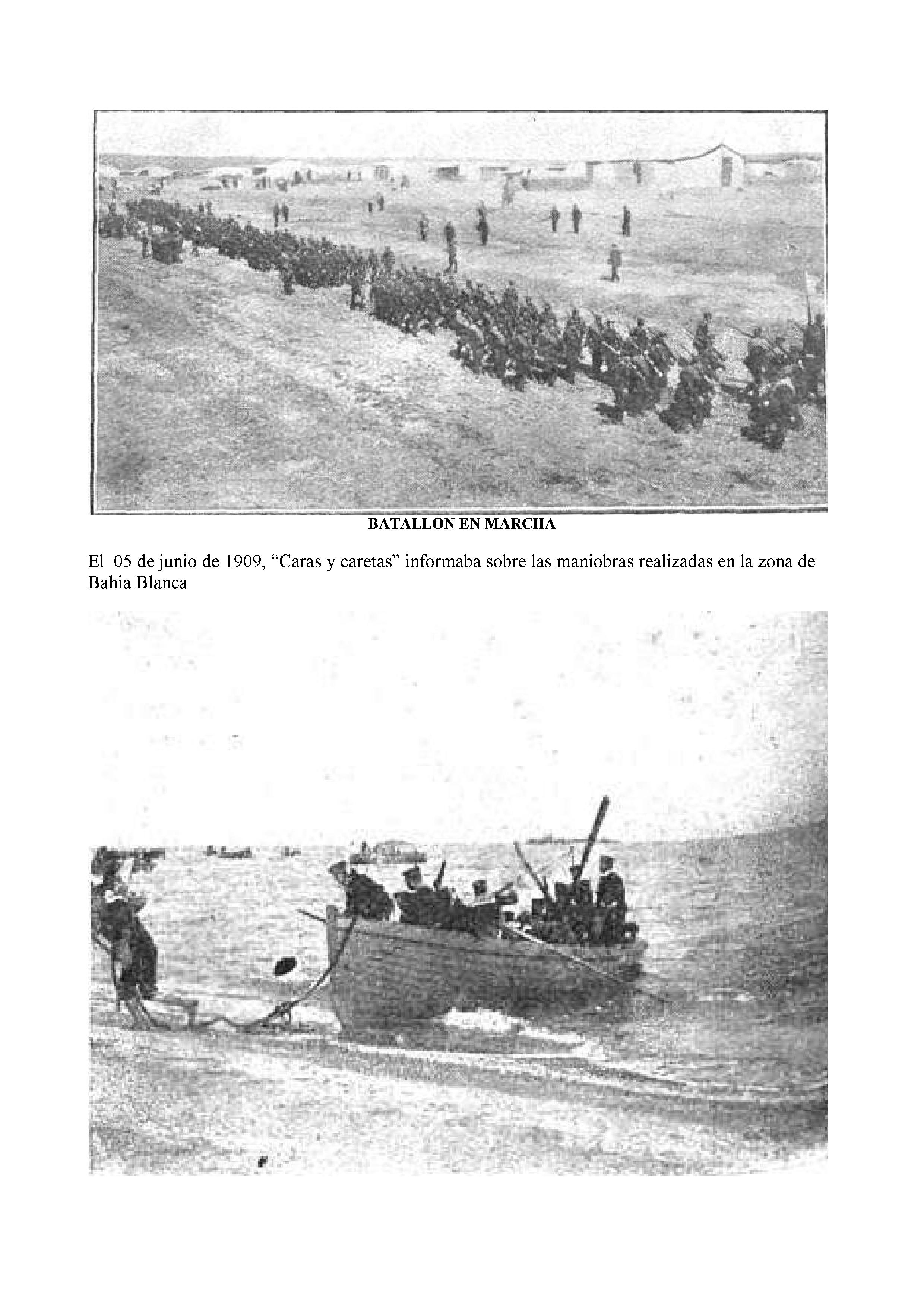 BATALLON EN MARCHA

El 05 de junio de 1909, "Caras y caretas" informaba sobre las maniobras realizadas en la zona de Bahia Blanca